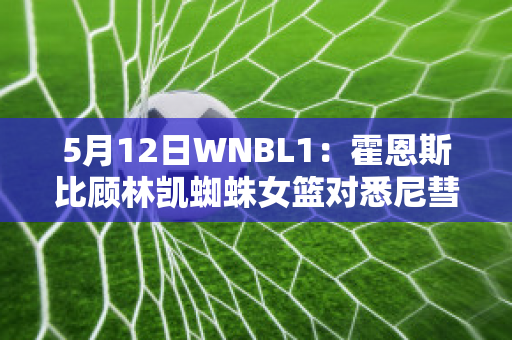 5月12日WNBL1：霍恩斯比顾林凯蜘蛛女篮对悉尼彗